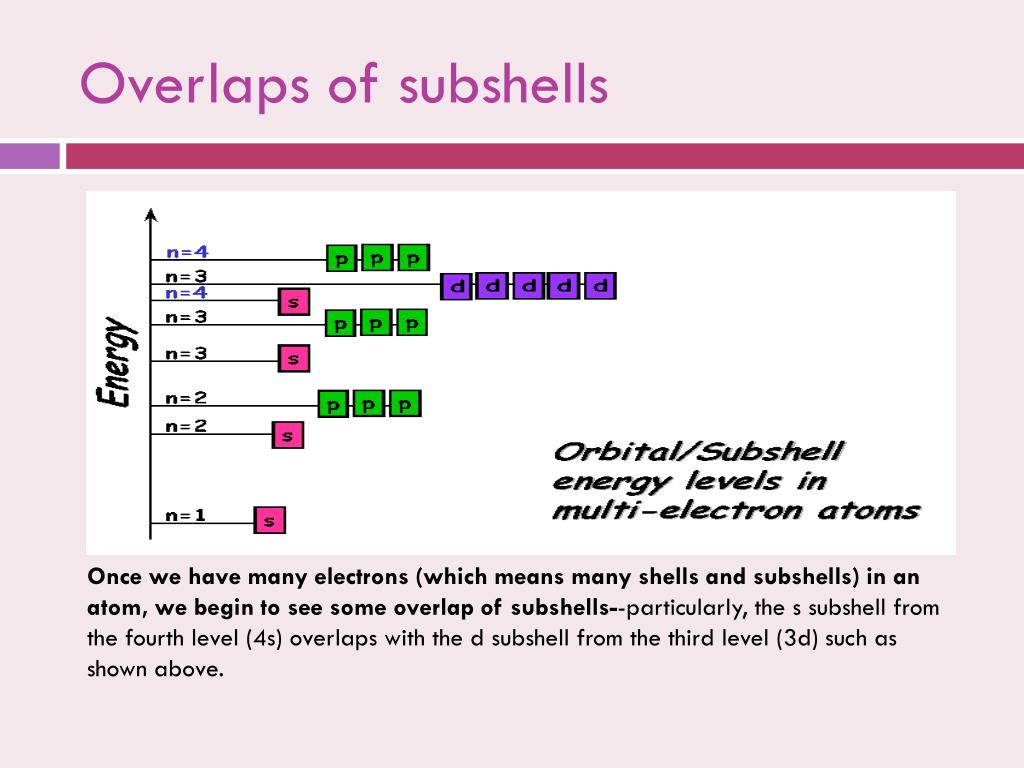 Overlaps of subshells

Energy

n=4 p p p
n=3 d d d d d
n=4 s
n=3 p p p
n=3 s
n=2 p p p
n=2 s
n=1 s

Orbital/Subshell energy levels in multi-electron atoms

Once we have many electrons (which means many shells and subshells) in an atom, we begin to see some overlap of subshells--particularly, the s subshell from the fourth level (4s) overlaps with the d subshell from the third level (3d) such as shown above.